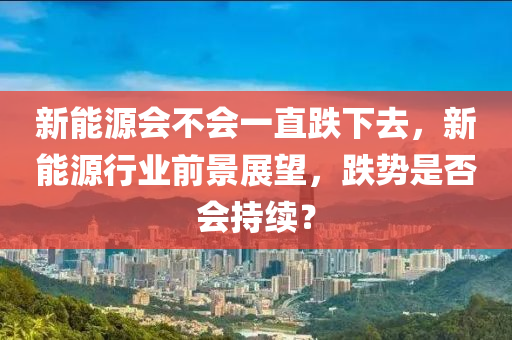 新能源会不会一直跌下去，新能源行业前景展望，跌势是否会持续？